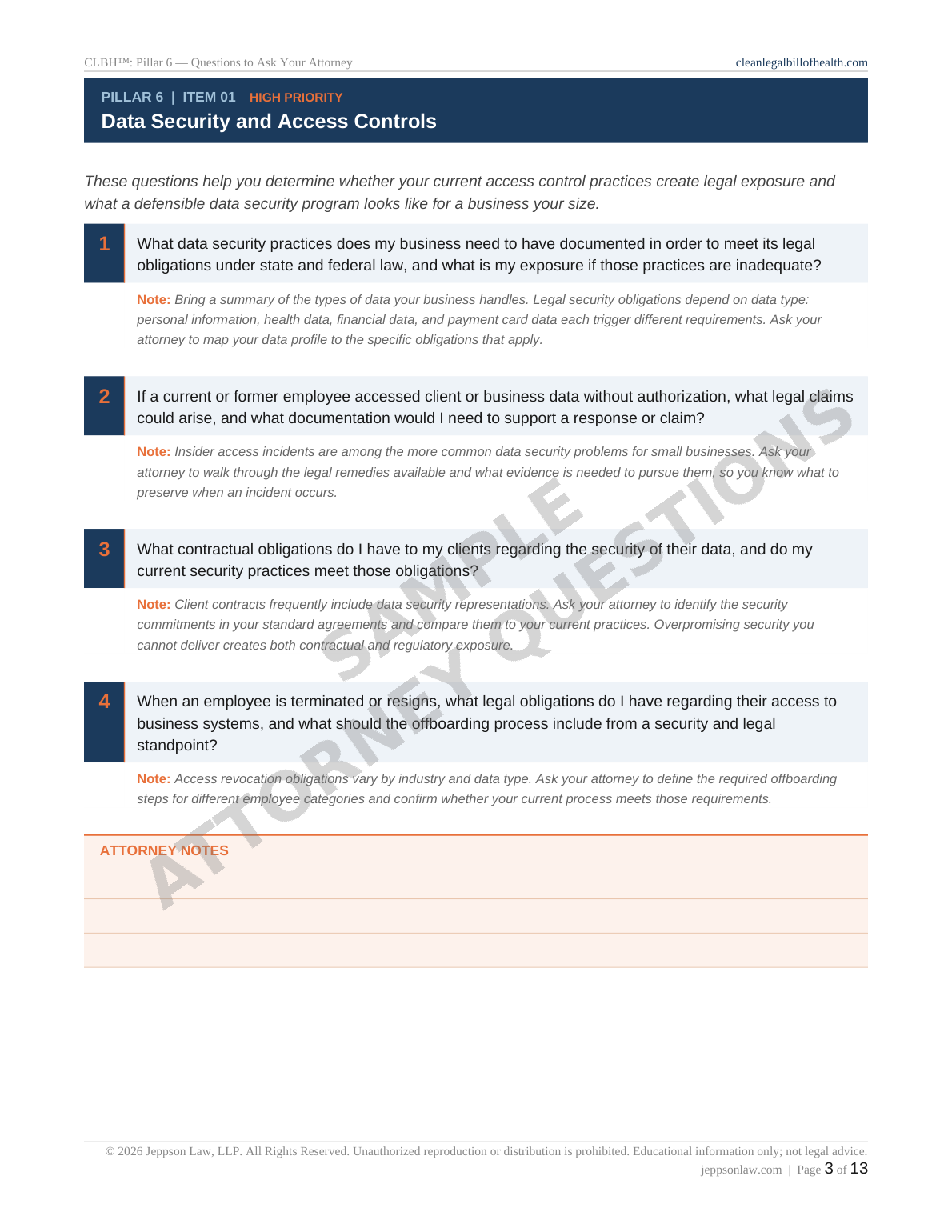 CLBH™: Pillar 6 — Questions to Ask Your Attorney

cleanlegalbillofhealth.com

PILLAR 6 | ITEM 01 HIGH PRIORITY

Data Security and Access Controls

These questions help you determine whether your current access control practices create legal exposure and what a defensible data security program looks like for a business your size.

1 What data security practices does my business need to have documented in order to meet its legal obligations under state and federal law, and what is my exposure if those practices are inadequate?

Note: Bring a summary of the types of data your business handles. Legal security obligations depend on data type: personal information, health data, financial data, and payment card data each trigger different requirements. Ask your attorney to map your data profile to the specific obligations that apply.

2 If a current or former employee accessed client or business data without authorization, what legal claims could arise, and what documentation would I need to support a response or claim?

Note: Insider access incidents are among the more common data security problems for small businesses. Ask your attorney to walk through the legal remedies available and what evidence is needed to pursue them, so you know what to preserve when an incident occurs.

3 What contractual obligations do I have to my clients regarding the security of their data, and do my current security practices meet those obligations?

Note: Client contracts frequently include data security representations. Ask your attorney to identify the security commitments in your standard agreements and compare them to your current practices. Overpromising security you cannot deliver creates both contractual and regulatory exposure.

4 When an employee is terminated or resigns, what legal obligations do I have regarding their access to business systems, and what should the offboarding process include from a security and legal standpoint?

Note: Access revocation obligations vary by industry and data type. Ask your attorney to define the required offboarding steps for different employee categories and confirm whether your current process meets those requirements.

ATTORNEY NOTES

SAMPLE ATTORNEY QUESTIONS

© 2026 Jeppson Law, LLP. All Rights Reserved. Unauthorized reproduction or distribution is prohibited. Educational information only; not legal advice.

jeppsonlaw.com | Page 3 of 13